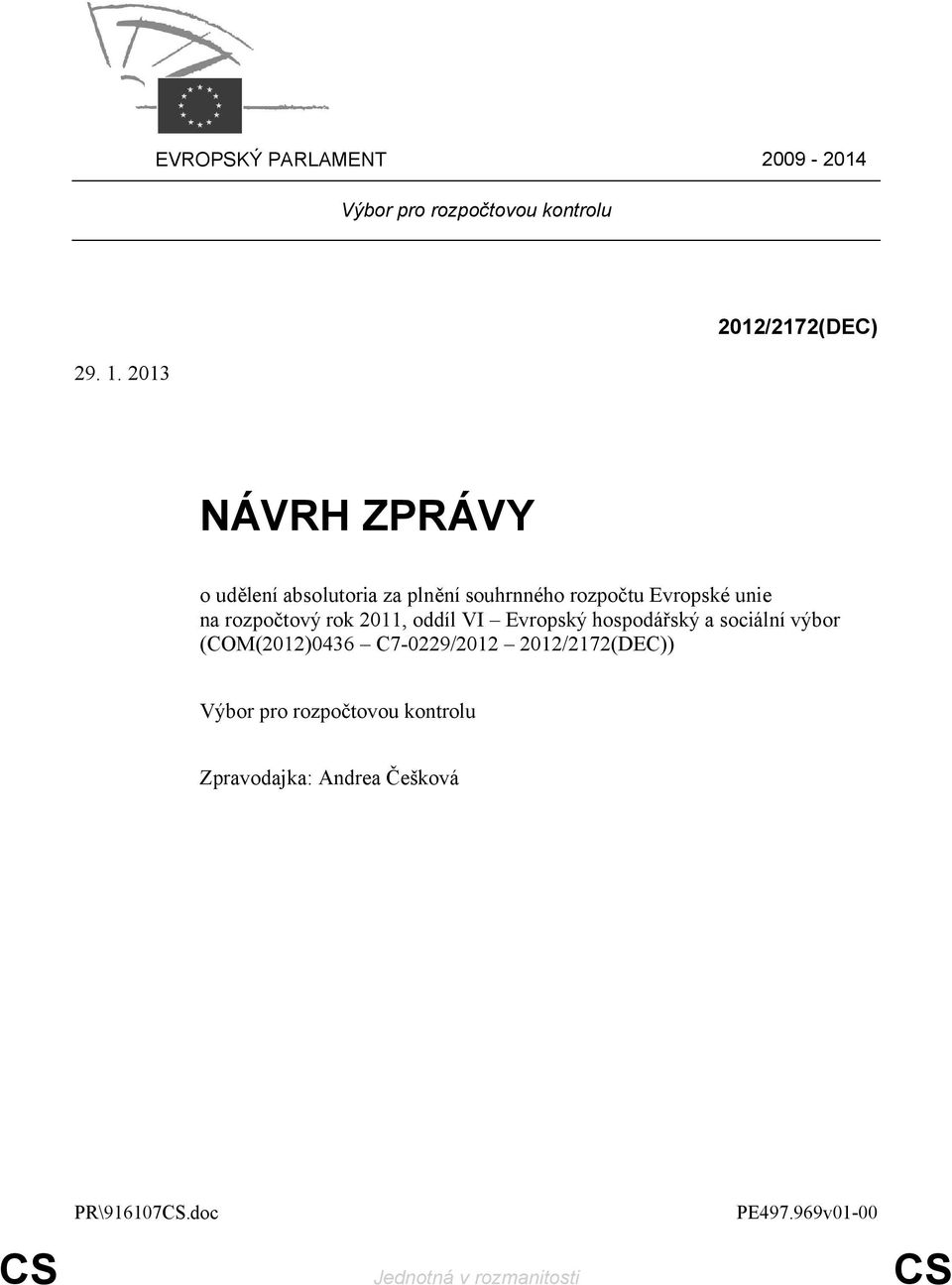 EVROPSKÝ PARLAMENT 2009 - 2014

Výbor pro rozpočtovou kontrolu

2012/2172(DEC)

29. 1. 2013

NÁVRH ZPRÁVY

o udělení absolutoria za plnění souhrnného rozpočtu Evropské unie na rozpočtový rok 2011, oddíl VI – Evropský hospodářský a sociální výbor (COM(2012)0436 – C7-0229/2012 – 2012/2172(DEC))

Výbor pro rozpočtovou kontrolu

Zpravodajka: Andrea Češková

PR\916107CS.doc PE497.969v01-00

CS Jednotná v rozmanitosti CS